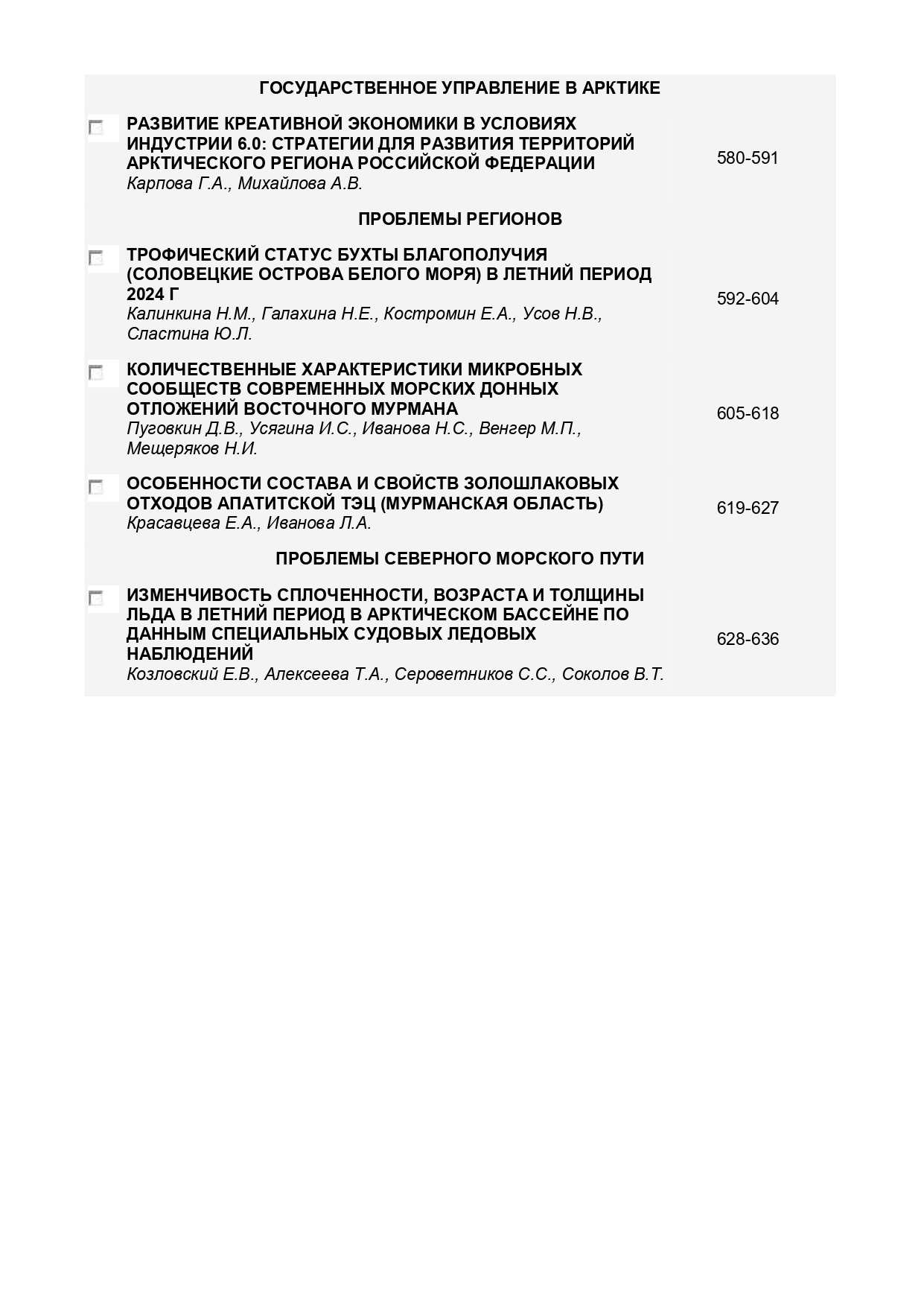 ГОСУДАРСТВЕННОЕ УПРАВЛЕНИЕ В АРКТИКЕ

РАЗВИТИЕ КРЕАТИВНОЙ ЭКОНОМИКИ В УСЛОВИЯХ ИНДУСТРИИ 6.0: СТРАТЕГИИ ДЛЯ РАЗВИТИЯ ТЕРРИТОРИЙ АРКТИЧЕСКОГО РЕГИОНА РОССИЙСКОЙ ФЕДЕРАЦИИ
Карпова Г.А., Михайлова А.В.
580-591

ПРОБЛЕМЫ РЕГИОНОВ

ТРОФИЧЕСКИЙ СТАТУС БУХТЫ БЛАГОПОЛУЧИЯ (СОЛОВЕЦКИЕ ОСТРОВА БЕЛОГО МОРЯ) В ЛЕТНИЙ ПЕРИОД 2024 Г
Калинкина Н.М., Галахина Н.Е., Костромин Е.А., Усов Н.В., Сластина Ю.Л.
592-604

КОЛИЧЕСТВЕННЫЕ ХАРАКТЕРИСТИКИ МИКРОБНЫХ СООБЩЕСТВ СОВРЕМЕННЫХ МОРСКИХ ДОННЫХ ОТЛОЖЕНИЙ ВОСТОЧНОГО МУРМАНА
Пуговкин Д.В., Усягина И.С., Иванова Н.С., Венгер М.П., Мещеряков Н.И.
605-618

ОСОБЕННОСТИ СОСТАВА И СВОЙСТВ ЗОЛОШЛАКОВЫХ ОТХОДОВ АПАТИТСКОЙ ТЭЦ (МУРМАНСКАЯ ОБЛАСТЬ)
Красавцева Е.А., Иванова Л.А.
619-627

ПРОБЛЕМЫ СЕВЕРНОГО МОРСКОГО ПУТИ

ИЗМЕНЧИВОСТЬ СПЛОЧЕННОСТИ, ВОЗРАСТА И ТОЛЩИНЫ ЛЬДА В ЛЕТНИЙ ПЕРИОД В АРКТИЧЕСКОМ БАССЕЙНЕ ПО ДАННЫМ СПЕЦИАЛЬНЫХ СУДОВЫХ ЛЕДОВЫХ НАБЛЮДЕНИЙ
Козловский Е.В., Алексеева Т.А., Сероветников С.С., Соколов В.Т.
628-636